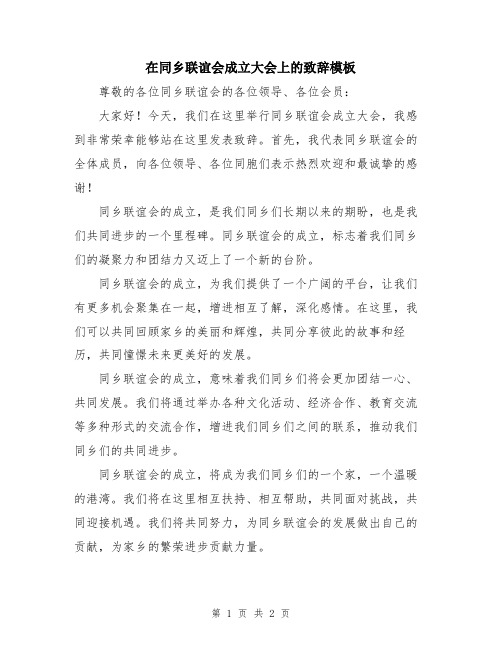 在同乡联谊会成立大会上的致辞模板

尊敬的各位同乡联谊会的各位领导、各位会员：

大家好！今天，我们在这里举行同乡联谊会成立大会，我感到非常荣幸能够站在这里发表致辞。首先，我代表同乡联谊会的全体成员，向各位领导、各位同胞们表示热烈欢迎和最诚挚的感谢！

同乡联谊会的成立，是我们同乡们长期以来的期盼，也是我们共同进步的一个里程碑。同乡联谊会的成立，标志着我们同乡们的凝聚力和团结力又迈上了一个新的台阶。

同乡联谊会的成立，为我们提供了一个广阔的平台，让我们有更多机会聚集在一起，增进相互了解，深化感情。在这里，我们可以共同回顾家乡的美丽和辉煌，共同分享彼此的故事和经历，共同憧憬未来更美好的发展。

同乡联谊会的成立，意味着我们同乡们将会更加团结一心、共同发展。我们将通过举办各种文化活动、经济合作、教育交流等多种形式的交流合作，增进我们同乡们之间的联系，推动我们同乡们的共同进步。

同乡联谊会的成立，将成为我们同乡们的一个家，一个温暖的港湾。我们将在这里相互扶持、相互帮助，共同面对挑战，共同迎接机遇。我们将共同努力，为同乡联谊会的发展做出自己的贡献，为家乡的繁荣进步贡献力量。

第 1 页 共 2 页